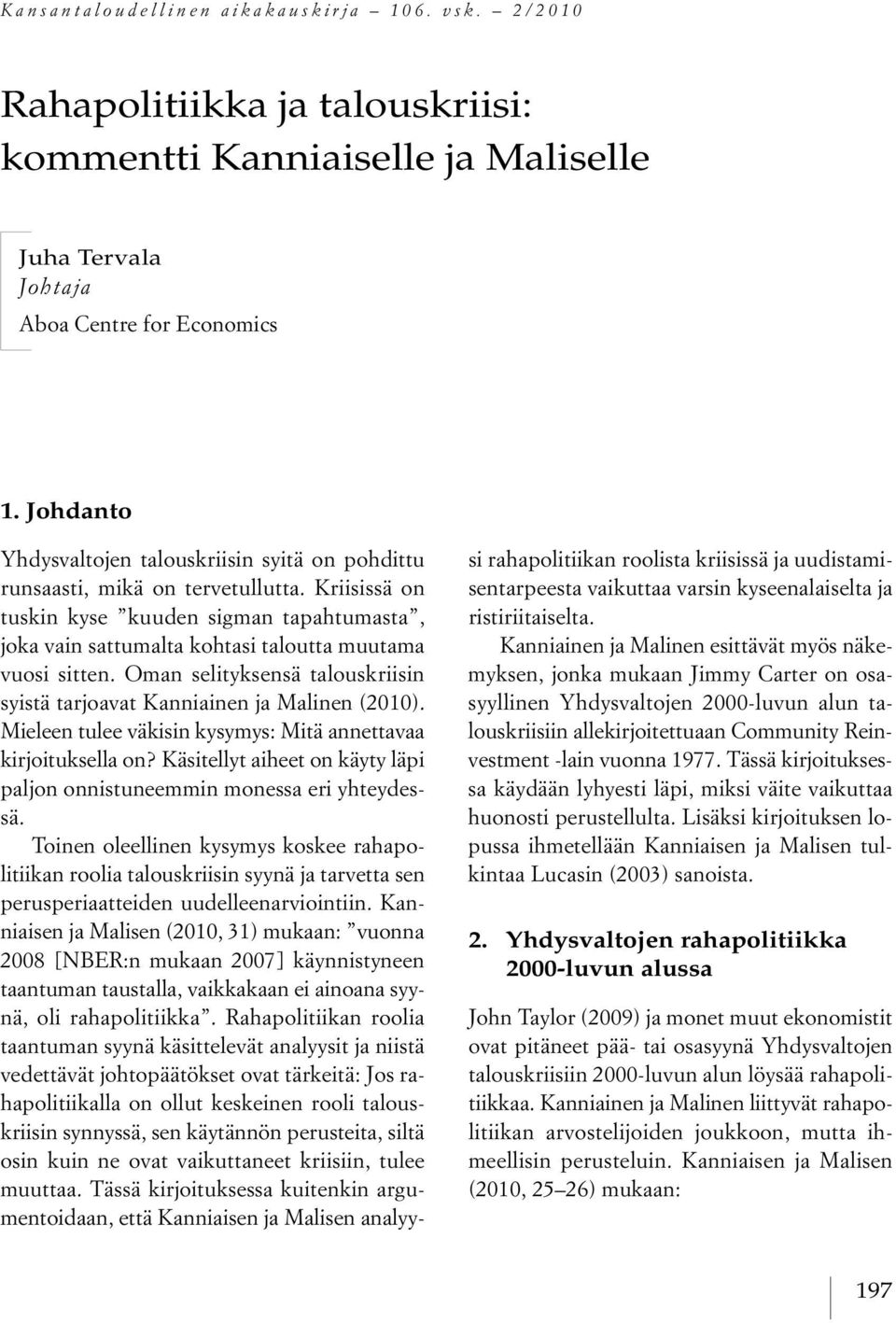 Kansantaloudellinen aikakauskirja – 106. vsk. – 2/2010

Rahapolitiikka ja talouskriisi: kommentti Kanniaiselle ja Maliselle

Juha Tervala
Johtaja
Aboa Centre for Economics

1. Johdanto

Yhdysvaltojen talouskriisin syitä on pohdittu runsaasti, mikä on tervetullutta. Kriisissä on tuskin kyse ”kuuden sigman tapahtumasta”, joka vain sattumalta kohtasi taloutta muutama vuosi sitten. Oman selityksensä talouskriisin syistä tarjoavat Kanniainen ja Malinen (2010). Mieleen tulee väkisin kysymys: Mitä annettavaa kirjoituksella on? Käsitellyt aiheet on käyty läpi paljon onnistuneemmin monessa eri yhteydessä.

Toinen oleellinen kysymys koskee rahapolitiikan roolia talouskriisin syynä ja tarvetta sen perusperiaatteiden uudelleenarviointiin. Kanniaisen ja Malisen (2010, 31) mukaan: ”vuonna 2008 [NBER:n mukaan 2007] käynnistyneen taantuman taustalla, vaikkakaan ei ainoana syynä, oli rahapolitiikka”. Rahapolitiikan roolia taantuman syynä käsittelevät analyysit ja niistä vedettävät johtopäätökset ovat tärkeitä: Jos rahapolitiikalla on ollut keskeinen rooli talouskriisin synnyssä, sen käytännön perusteita, siltä osin kuin ne ovat vaikuttaneet kriisiin, tulee muuttaa. Tässä kirjoituksessa kuitenkin argumentoidaan, että Kanniaisen ja Malisen analyysi rahapolitiikan roolista kriisissä ja uudistamisentarpeesta vaikuttaa varsin kyseenalaiselta ja ristiriitaiselta.

Kanniainen ja Malinen esittävät myös näkemyksen, jonka mukaan Jimmy Carter on osasyyllinen Yhdysvaltojen 2000-luvun alun talouskriisiin allekirjoitettuaan Community Reinvestment -lain vuonna 1977. Tässä kirjoituksessa käydään lyhyesti läpi, miksi väite vaikuttaa huonosti perustellulta. Lisäksi kirjoituksen lopussa ihmetellään Kanniaisen ja Malisen tulkintaa Lucasin (2003) sanoista.

2. Yhdysvaltojen rahapolitiikka 2000-luvun alussa

John Taylor (2009) ja monet muut ekonomistit ovat pitäneet pää- tai osasyynä Yhdysvaltojen talouskriisiin 2000-luvun alun löysää rahapolitiikkaa. Kanniainen ja Malinen liittyvät rahapolitiikan arvostelijoiden joukkoon, mutta ihmeellisin perusteluin. Kanniaisen ja Malisen (2010, 25–26) mukaan:

197